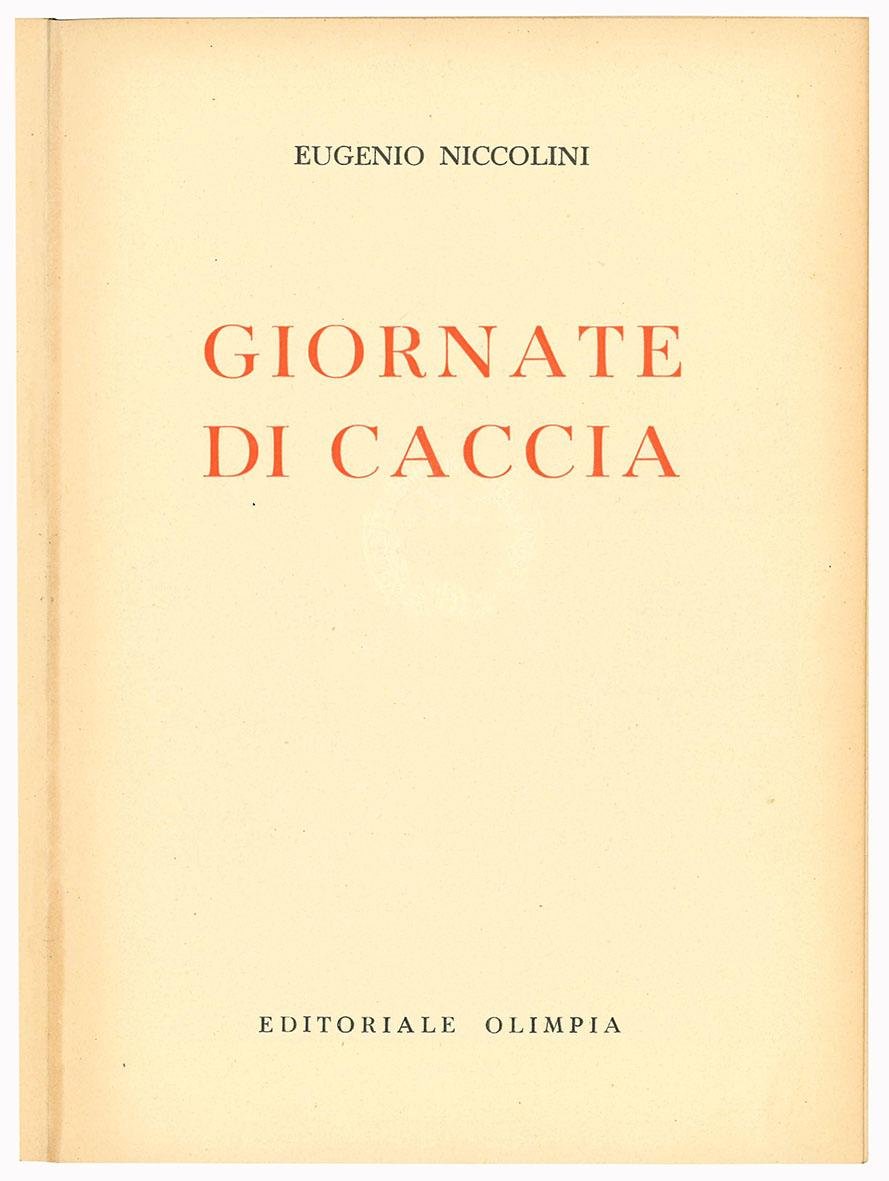 EUGENIO NICCOLINI

GIORNATE
DI CACCIA

EDITORIALE OLIMPIA